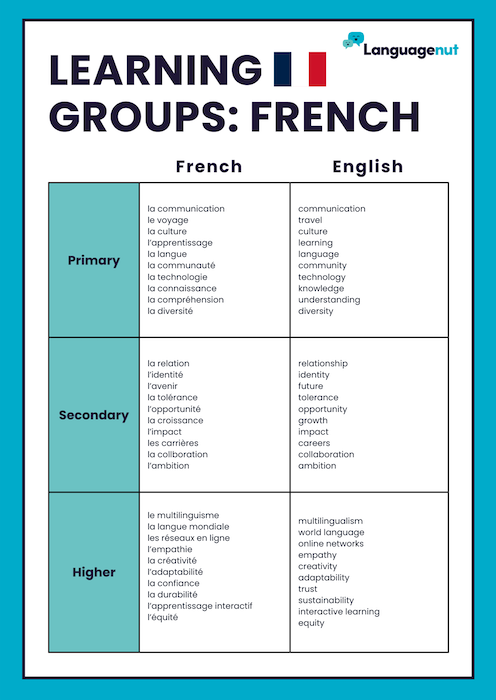 Languagenut

LEARNING GROUPS: FRENCH

| | French | English |
|---|---|---|
| Primary | la communication<br>le voyage<br>la culture<br>l'apprentissage<br>la langue<br>la communauté<br>la technologie<br>la connaissance<br>la compréhension<br>la diversité | communication<br>travel<br>culture<br>learning<br>language<br>community<br>technology<br>knowledge<br>understanding<br>diversity |
| Secondary | la relation<br>l'identité<br>l'avenir<br>la tolérance<br>l'opportunité<br>la croissance<br>l'impact<br>les carrières<br>la collboration<br>l'ambition | relationship<br>identity<br>future<br>tolerance<br>opportunity<br>growth<br>impact<br>careers<br>collaboration<br>ambition |
| Higher | le multilinguisme<br>la langue mondiale<br>les réseaux en ligne<br>l'empathie<br>la créativité<br>l'adaptabilité<br>la confiance<br>la durabilité<br>l'apprentissage interactif<br>l'équité | multilingualism<br>world language<br>online networks<br>empathy<br>creativity<br>adaptability<br>trust<br>sustainability<br>interactive learning<br>equity |